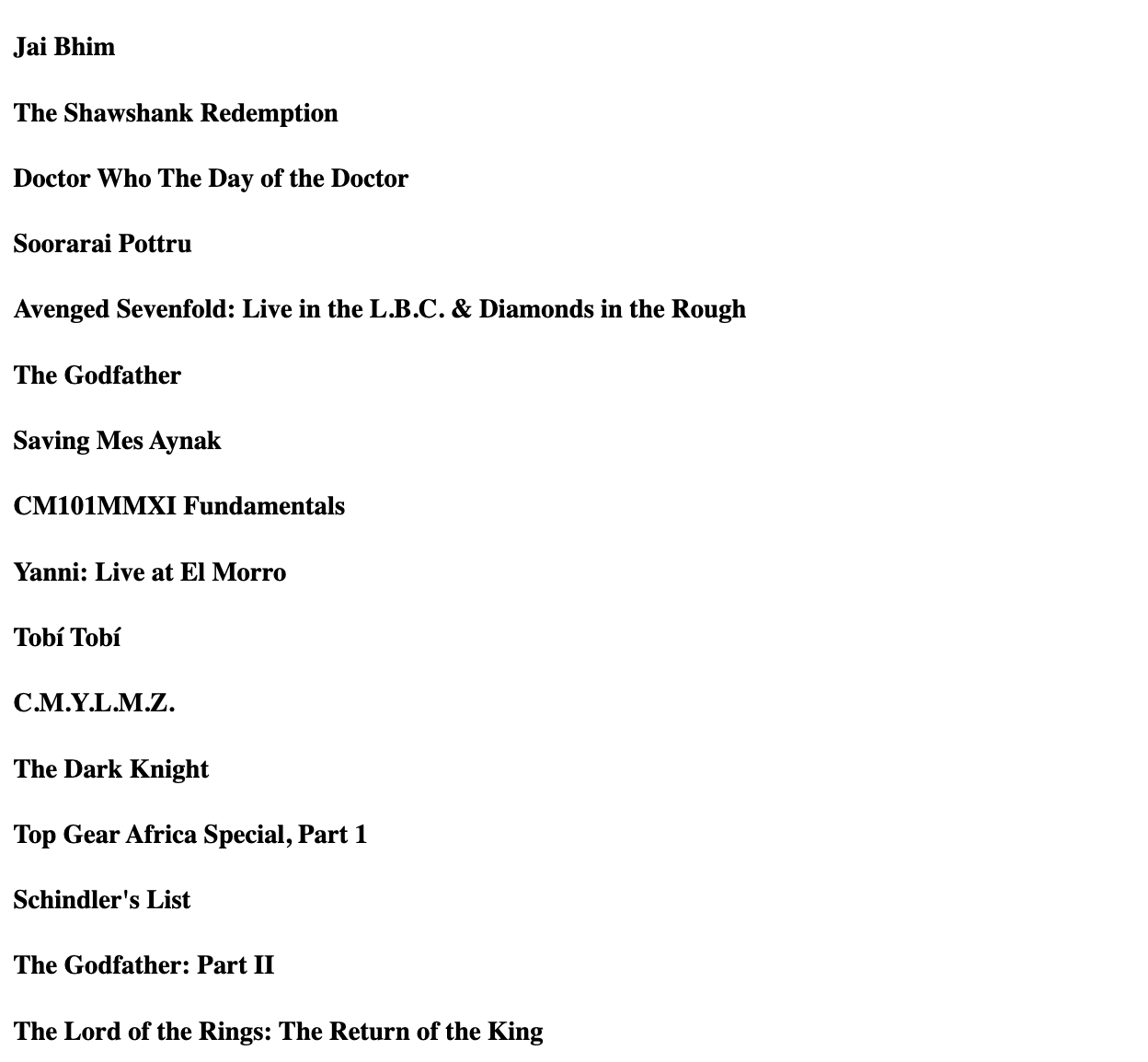 Jai Bhim

The Shawshank Redemption

Doctor Who The Day of the Doctor

Soorarai Pottru

Avenged Sevenfold: Live in the L.B.C. & Diamonds in the Rough

The Godfather

Saving Mes Aynak

CM101MMXI Fundamentals

Yanni: Live at El Morro

Tobí Tobí

C.M.Y.L.M.Z.

The Dark Knight

Top Gear Africa Special, Part 1

Schindler's List

The Godfather: Part II

The Lord of the Rings: The Return of the King